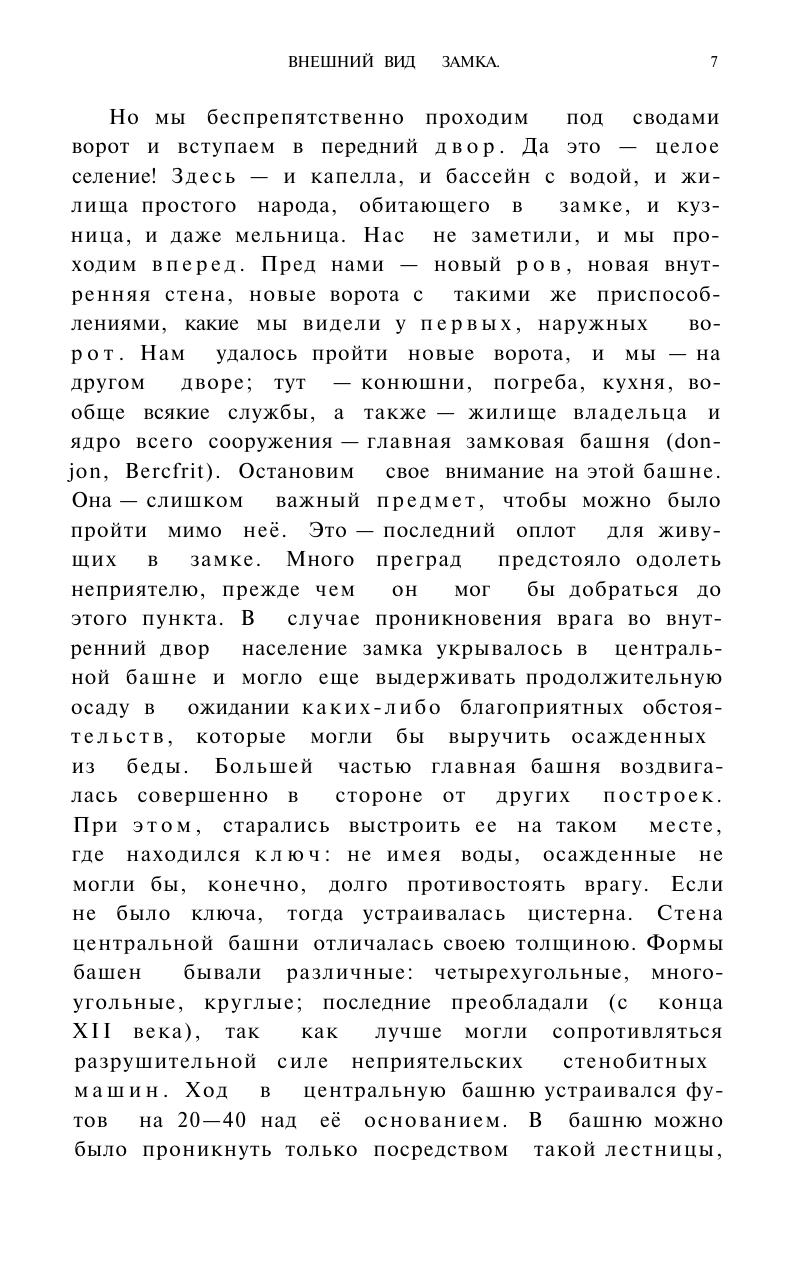 ВНЕШНИЙ ВИД ЗАМКА. 7

Но мы беспрепятственно проходим под сводами ворот и вступаем в передний двор. Да это — целое селение! Здесь — и капелла, и бассейн с водой, и жилища простого народа, обитающего в замке, и кузница, и даже мельница. Нас не заметили, и мы проходим вперед. Пред нами — новый ров, новая внутренняя стена, новые ворота с такими же приспособлениями, какие мы видели у первых, наружных ворот. Нам удалось пройти новые ворота, и мы — на другом дворе; тут — конюшни, погреба, кухня, вообще всякие службы, а также — жилище владельца и ядро всего сооружения — главная замковая башня (donjon, Bercfrit). Остановим свое внимание на этой башне. Она — слишком важный предмет, чтобы можно было пройти мимо неё. Это — последний оплот для живущих в замке. Много преград предстояло одолеть неприятелю, прежде чем он мог бы добраться до этого пункта. В случае проникновения врага во внутренний двор население замка укрывалось в центральной башне и могло еще выдерживать продолжительную осаду в ожидании каких-либо благоприятных обстоятельств, которые могли бы выручить осажденных из беды. Большей частью главная башня воздвигалась совершенно в стороне от других построек. При этом, старались выстроить ее на таком месте, где находился ключ: не имея воды, осажденные не могли бы, конечно, долго противостоять врагу. Если не было ключа, тогда устраивалась цистерна. Стена центральной башни отличалась своею толщиною. Формы башен бывали различные: четырехугольные, многоугольные, круглые; последние преобладали (с конца XII века), так как лучше могли сопротивляться разрушительной силе неприятельских стенобитных машин. Ход в центральную башню устраивался футов на 20—40 над её основанием. В башню можно было проникнуть только посредством такой лестницы,